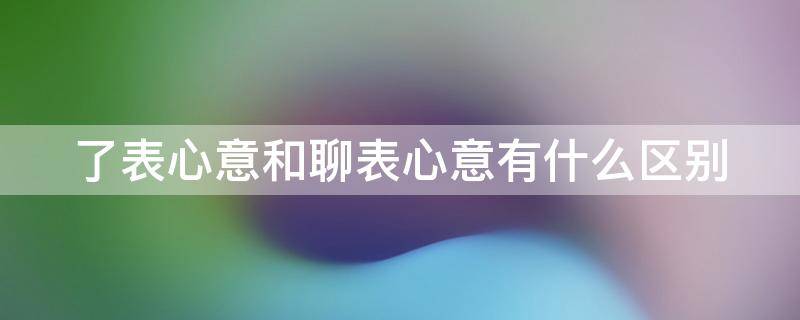 了表心意和聊表心意有什么区别